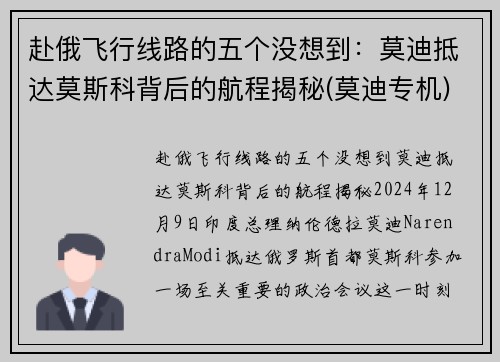 赴俄飞行线路的五个没想到：莫迪抵达莫斯科背后的航程揭秘(莫迪专机)

赴俄飞行线路的五个没想到莫迪抵达莫斯科背后的航程揭秘2024年12月9日印度总理纳伦德拉莫迪NarendraModi抵达俄罗斯首都莫斯科参加一场至关重要的政治会议这一时刻